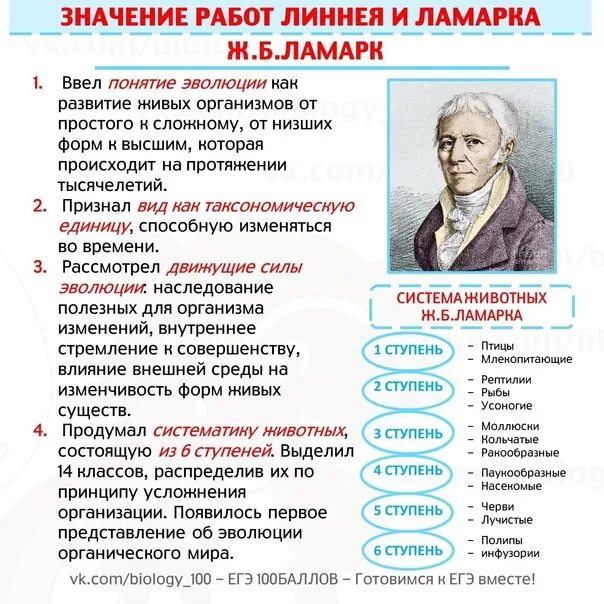 ЗНАЧЕНИЕ РАБОТ ЛИННЕЯ И ЛАМАРКА
Ж.Б.ЛАМАРК

1. Ввел понятие эволюции как развитие живых организмов от простого к сложному, от низших форм к высшим, которая происходит на протяжении тысячелетий.
2. Признал вид как таксономическую единицу, способную изменяться во времени.
3. Рассмотрел движущие силы эволюции: наследование полезных для организма изменений, внутреннее стремление к совершенству, влияние внешней среды на изменчивость форм живых существ.
4. Продумал систематику животных, состоящую из 6 ступеней. Выделил 14 классов, распределив их по принципу усложнения организации. Появилось первое представление об эволюции органического мира.

СИСТЕМА ЖИВОТНЫХ Ж.Б.ЛАМАРКА

1 СТУПЕНЬ – Птицы – Млекопитающие
2 СТУПЕНЬ – Рептилии – Рыбы – Усоногие
3 СТУПЕНЬ – Моллюски – Кольчатые – Ракообразные
4 СТУПЕНЬ – Паукообразные – Насекомые
5 СТУПЕНЬ – Черви – Лучистые
6 СТУПЕНЬ – Полипы – инфузории

vk.com/biology_100 – ЕГЭ 100БАЛЛОВ – Готовимся к ЕГЭ вместе!